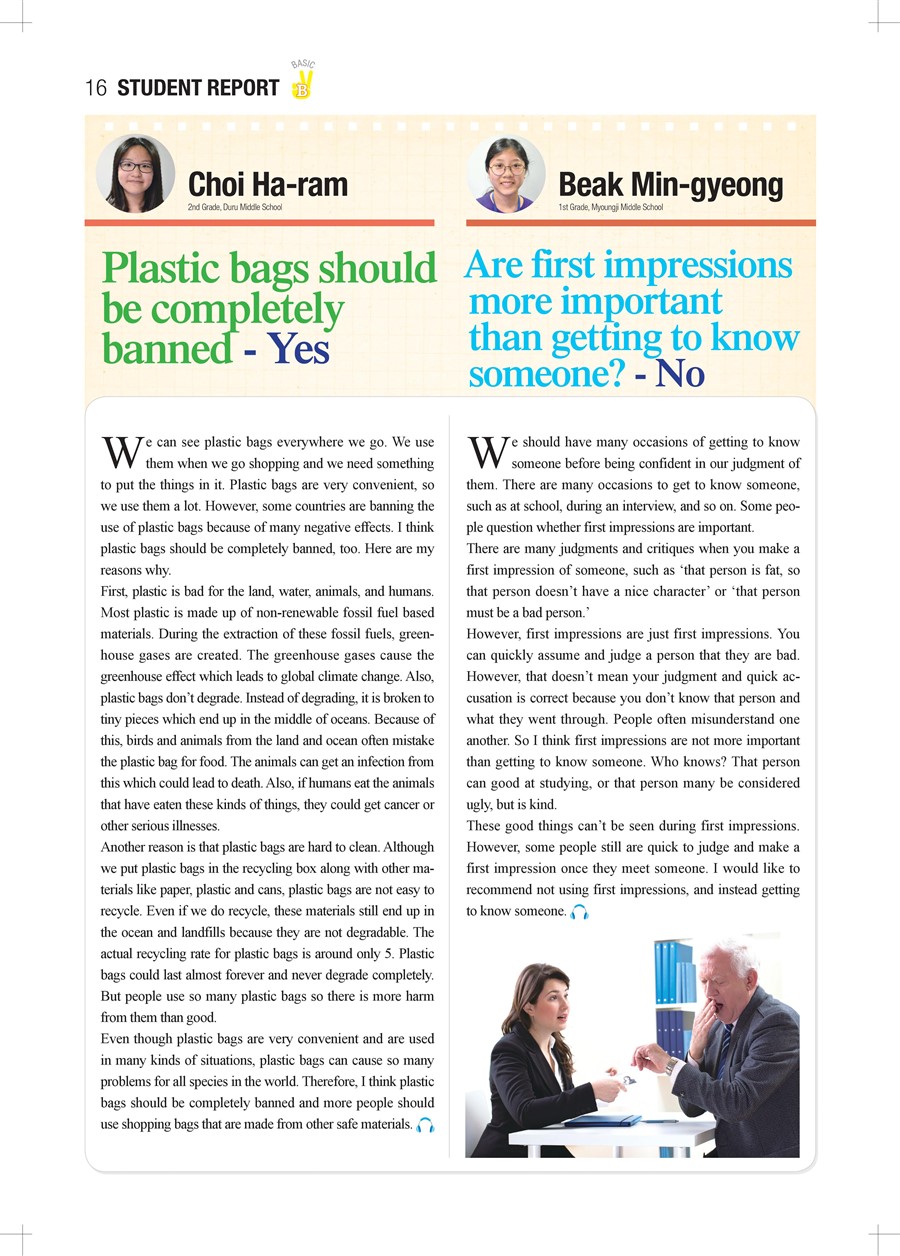 16 STUDENT REPORT BASIC B

Choi Ha-ram
2nd Grade, Duru Middle School

Plastic bags should be completely banned - Yes

We can see plastic bags everywhere we go. We use them when we go shopping and we need something to put the things in it. Plastic bags are very convenient, so we use them a lot. However, some countries are banning the use of plastic bags because of many negative effects. I think plastic bags should be completely banned, too. Here are my reasons why.
First, plastic is bad for the land, water, animals, and humans. Most plastic is made up of non-renewable fossil fuel based materials. During the extraction of these fossil fuels, greenhouse gases are created. The greenhouse gases cause the greenhouse effect which leads to global climate change. Also, plastic bags don't degrade. Instead of degrading, it is broken to tiny pieces which end up in the middle of oceans. Because of this, birds and animals from the land and ocean often mistake the plastic bag for food. The animals can get an infection from this which could lead to death. Also, if humans eat the animals that have eaten these kinds of things, they could get cancer or other serious illnesses.
Another reason is that plastic bags are hard to clean. Although we put plastic bags in the recycling box along with other materials like paper, plastic and cans, plastic bags are not easy to recycle. Even if we do recycle, these materials still end up in the ocean and landfills because they are not degradable. The actual recycling rate for plastic bags is around only 5. Plastic bags could last almost forever and never degrade completely. But people use so many plastic bags so there is more harm from them than good.
Even though plastic bags are very convenient and are used in many kinds of situations, plastic bags can cause so many problems for all species in the world. Therefore, I think plastic bags should be completely banned and more people should use shopping bags that are made from other safe materials.

Beak Min-gyeong
1st Grade, Myoungji Middle School

Are first impressions more important than getting to know someone? - No

We should have many occasions of getting to know someone before being confident in our judgment of them. There are many occasions to get to know someone, such as at school, during an interview, and so on. Some people question whether first impressions are important.
There are many judgments and critiques when you make a first impression of someone, such as 'that person is fat, so that person doesn't have a nice character' or 'that person must be a bad person.'
However, first impressions are just first impressions. You can quickly assume and judge a person that they are bad. However, that doesn't mean your judgment and quick accusation is correct because you don't know that person and what they went through. People often misunderstand one another. So I think first impressions are not more important than getting to know someone. Who knows? That person can good at studying, or that person many be considered ugly, but is kind.
These good things can't be seen during first impressions. However, some people still are quick to judge and make a first impression once they meet someone. I would like to recommend not using first impressions, and instead getting to know someone.